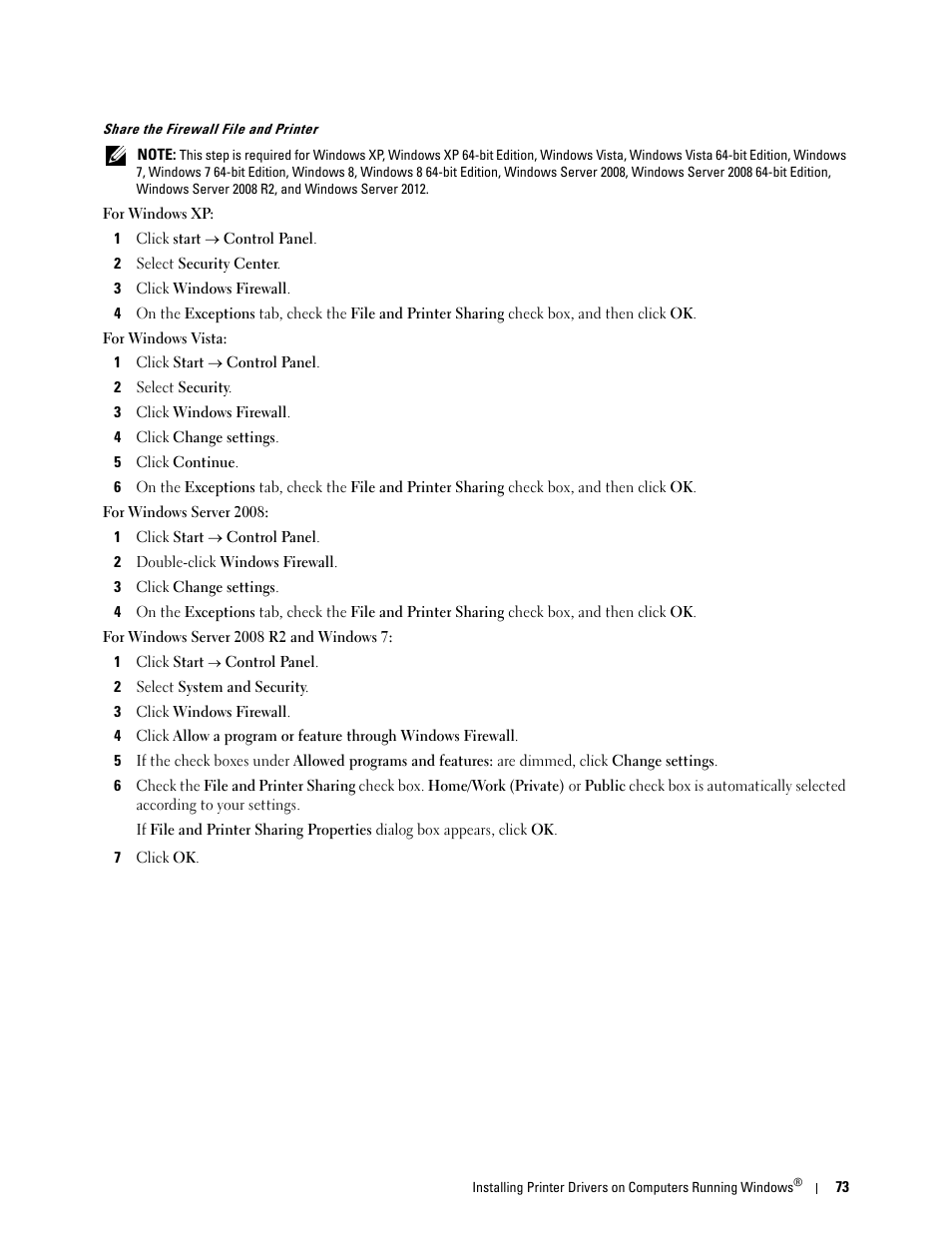 Share the Firewall File and Printer

NOTE: This step is required for Windows XP, Windows XP 64-bit Edition, Windows Vista, Windows Vista 64-bit Edition, Windows 7, Windows 7 64-bit Edition, Windows 8, Windows 8 64-bit Edition, Windows Server 2008, Windows Server 2008 64-bit Edition, Windows Server 2008 R2, and Windows Server 2012.

For Windows XP:

1 Click start → Control Panel.

2 Select Security Center.

3 Click Windows Firewall.

4 On the Exceptions tab, check the File and Printer Sharing check box, and then click OK.

For Windows Vista:

1 Click Start → Control Panel.

2 Select Security.

3 Click Windows Firewall.

4 Click Change settings.

5 Click Continue.

6 On the Exceptions tab, check the File and Printer Sharing check box, and then click OK.

For Windows Server 2008:

1 Click Start → Control Panel.

2 Double-click Windows Firewall.

3 Click Change settings.

4 On the Exceptions tab, check the File and Printer Sharing check box, and then click OK.

For Windows Server 2008 R2 and Windows 7:

1 Click Start → Control Panel.

2 Select System and Security.

3 Click Windows Firewall.

4 Click Allow a program or feature through Windows Firewall.

5 If the check boxes under Allowed programs and features: are dimmed, click Change settings.

6 Check the File and Printer Sharing check box. Home/Work (Private) or Public check box is automatically selected according to your settings.

If File and Printer Sharing Properties dialog box appears, click OK.

7 Click OK.

Installing Printer Drivers on Computers Running Windows® | 73